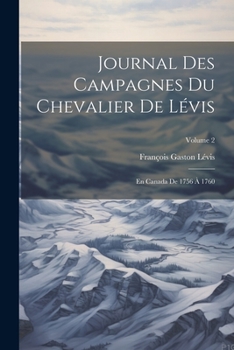 Journal Des Campagnes Du Chevalier De Lévis

Volume 2

François Gaston Lévis

En Canada De 1756 À 1760